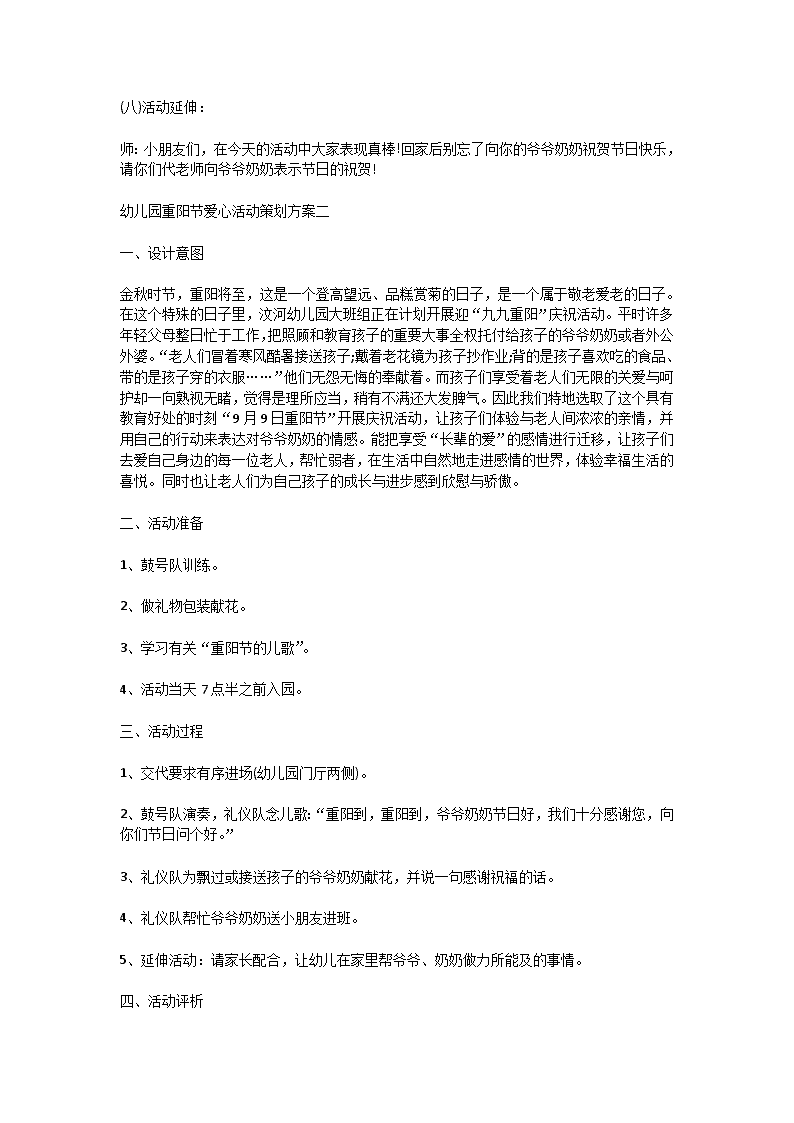 (八)活动延伸：

师：小朋友们，在今天的活动中大家表现真棒!回家后别忘了向你的爷爷奶奶祝贺节日快乐，请你们代老师向爷爷奶奶表示节日的祝贺!

幼儿园重阳节爱心活动策划方案二

一、设计意图

金秋时节，重阳将至，这是一个登高望远、品糕赏菊的日子，是一个属于敬老爱老的日子。在这个特殊的日子里，汶河幼儿园大班组正在计划开展迎“九九重阳”庆祝活动。平时许多年轻父母整日忙于工作,把照顾和教育孩子的重要大事全权托付给孩子的爷爷奶奶或者外公外婆。“老人们冒着寒风酷暑接送孩子;戴着老花镜为孩子抄作业;背的是孩子喜欢吃的食品、带的是孩子穿的衣服……”他们无怨无悔的奉献着。而孩子们享受着老人们无限的关爱与呵护却一向熟视无睹，觉得是理所应当，稍有不满还大发脾气。因此我们特地选取了这个具有教育好处的时刻“9月9日重阳节”开展庆祝活动，让孩子们体验与老人间浓浓的亲情，并用自己的行动来表达对爷爷奶奶的情感。能把享受“长辈的爱”的感情进行迁移，让孩子们去爱自己身边的每一位老人，帮忙弱者，在生活中自然地走进感情的世界，体验幸福生活的喜悦。同时也让老人们为自己孩子的成长与进步感到欣慰与骄傲。

二、活动准备

1、鼓号队训练。

2、做礼物包装献花。

3、学习有关“重阳节的儿歌”。

4、活动当天7点半之前入园。

三、活动过程

1、交代要求有序进场(幼儿园门厅两侧)。

2、鼓号队演奏，礼仪队念儿歌：“重阳到，重阳到，爷爷奶奶节日好，我们十分感谢您，向你们节日问个好。”

3、礼仪队为飘过或接送孩子的爷爷奶奶献花，并说一句感谢祝福的话。

4、礼仪队帮忙爷爷奶奶送小朋友进班。

5、延伸活动：请家长配合，让幼儿在家里帮爷爷、奶奶做力所能及的事情。

四、活动评析